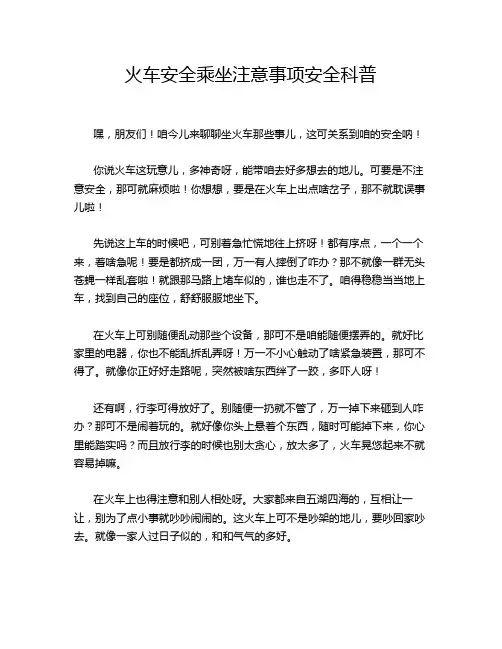 火车安全乘坐注意事项安全科普

嘿，朋友们！咱今儿来聊聊坐火车那些事儿，这可关系到咱的安全呐！

你说火车这玩意儿，多神奇呀，能带咱去好多想去的地儿。可要是不注意安全，那可就麻烦啦！你想想，要是在火车上出点啥岔子，那不就耽误事儿啦！

先说这上车的时候吧，可别着急忙慌地往上挤呀！都有序点，一个一个来，着啥急呢！要是都挤成一团，万一有人摔倒了咋办？那不就像一群无头苍蝇一样乱套啦！就跟那马路上堵车似的，谁也走不了。咱得稳稳当当地上车，找到自己的座位，舒舒服服地坐下。

在火车上可别随便乱动那些个设备，那可不是咱能随便摆弄的。就好比家里的电器，你也不能乱拆乱弄呀！万一不小心触动了啥紧急装置，那可不得了。就像你正好好走路呢，突然被啥东西绊了一跤，多吓人呀！

还有啊，行李可得放好了。别随便一扔就不管了，万一掉下来砸到人咋办？那可不是闹着玩的。就好像你头上悬着个东西，随时可能掉下来，你心里能踏实吗？而且放行李的时候也别太贪心，放太多了，火车晃悠起来不就容易掉嘛。

在火车上也得注意和别人相处呀。大家都来自五湖四海的，互相让一让，别为了点小事就吵吵闹闹的。这火车上可不是吵架的地儿，要吵回家吵去。就像一家人过日子似的，和和气气的多好。